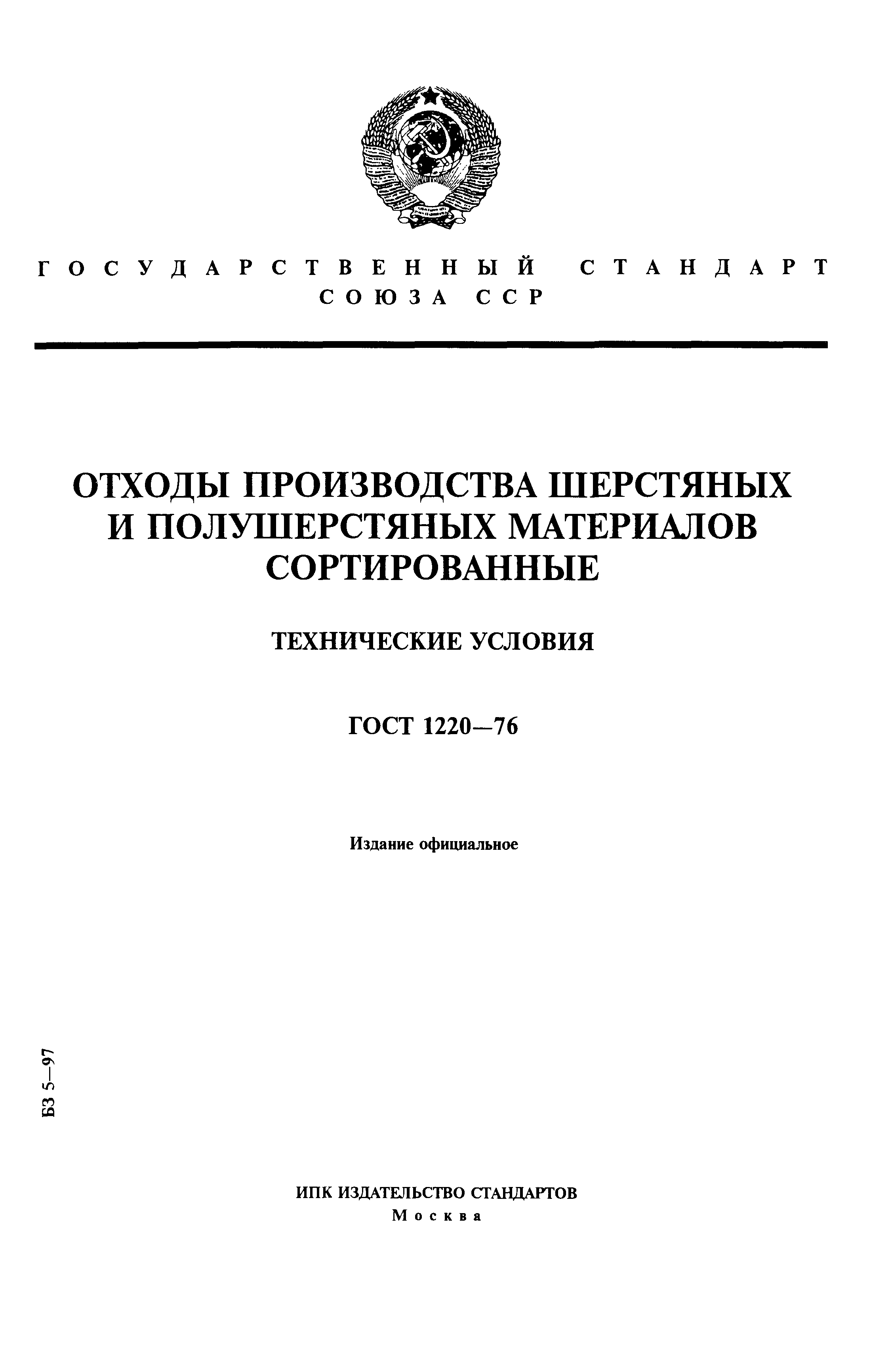 ГОСУДАРСТВЕННЫЙ СТАНДАРТ
СОЮЗА ССР

ОТХОДЫ ПРОИЗВОДСТВА ШЕРСТЯНЫХ И ПОЛУШЕРСТЯНЫХ МАТЕРИАЛОВ СОРТИРОВАННЫЕ

ТЕХНИЧЕСКИЕ УСЛОВИЯ

ГОСТ 1220—76

Издание официальное

БЗ 5—97

ИПК ИЗДАТЕЛЬСТВО СТАНДАРТОВ
Москва